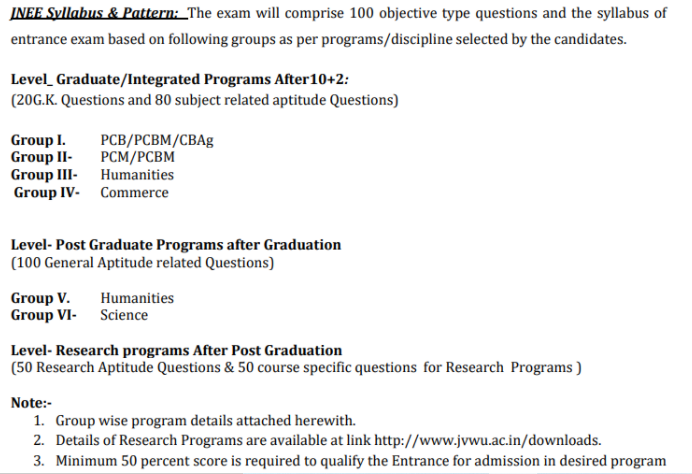 JNEE Syllabus & Pattern: The exam will comprise 100 objective type questions and the syllabus of entrance exam based on following groups as per programs/discipline selected by the candidates.

Level_ Graduate/Integrated Programs After10+2:
(20G.K. Questions and 80 subject related aptitude Questions)

Group I. PCB/PCBM/CBAg
Group II- PCM/PCBM
Group III- Humanities
Group IV- Commerce

Level- Post Graduate Programs after Graduation
(100 General Aptitude related Questions)

Group V. Humanities
Group VI- Science

Level- Research programs After Post Graduation
(50 Research Aptitude Questions & 50 course specific questions for Research Programs )

Note:-
1. Group wise program details attached herewith.
2. Details of Research Programs are available at link http://www.jvwu.ac.in/downloads.
3. Minimum 50 percent score is required to qualify the Entrance for admission in desired program